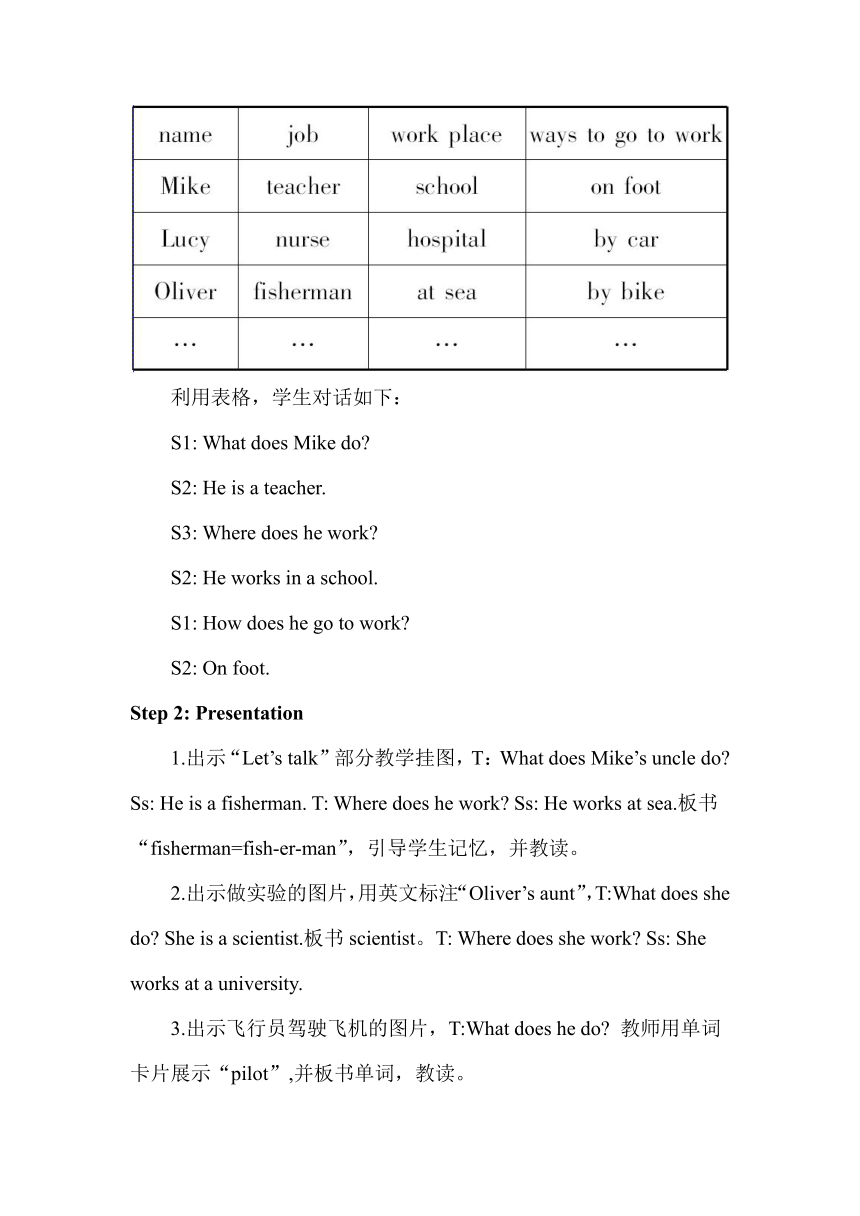 | name | job | work place | ways to go to work |
|---|---|---|---|
| Mike | teacher | school | on foot |
| Lucy | nurse | hospital | by car |
| Oliver | fisherman | at sea | by bike |
| … | … | … | … |

利用表格，学生对话如下：

S1: What does Mike do?

S2: He is a teacher.

S3: Where does he work?

S2: He works in a school.

S1: How does he go to work?

S2: On foot.

Step 2: Presentation

1.出示“Let’s talk”部分教学挂图，T：What does Mike’s uncle do? Ss: He is a fisherman. T: Where does he work? Ss: He works at sea.板书“fisherman=fish-er-man”，引导学生记忆，并教读。

2.出示做实验的图片，用英文标注“Oliver’s aunt”，T:What does she do? She is a scientist.板书 scientist。T: Where does she work? Ss: She works at a university.

3.出示飞行员驾驶飞机的图片，T:What does he do? 教师用单词卡片展示“pilot”,并板书单词，教读。